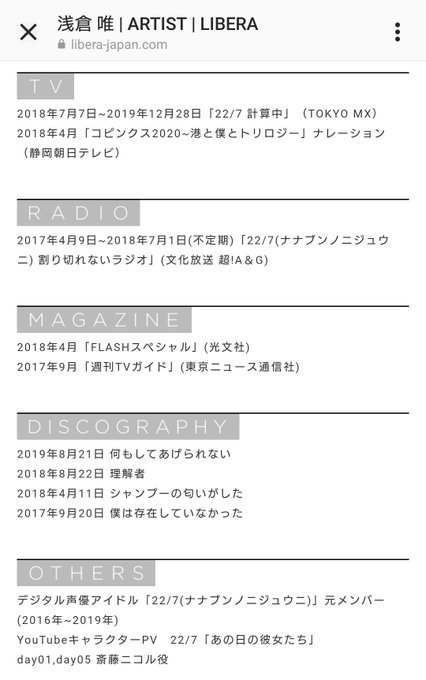 浅倉 唯 | ARTIST | LIBERA
libera-japan.com

TV

2018年7月7日~2019年12月28日「22/7 計算中」（TOKYO MX）
2018年4月「コピンクス2020~港と僕とトリロジー」ナレーション（静岡朝日テレビ）

RADIO

2017年4月9日~2018年7月1日(不定期)「22/7(ナナブンノニジュウニ) 割り切れないラジオ」(文化放送 超!A&G)

MAGAZINE

2018年4月「FLASHスペシャル」(光文社)
2017年9月「週刊TVガイド」(東京ニュース通信社)

DISCOGRAPHY

2019年8月21日 何もしてあげられない
2018年8月22日 理解者
2018年4月11日 シャンプーの匂いがした
2017年9月20日 僕は存在していなかった

OTHERS

デジタル声優アイドル「22/7(ナナブンノニジュウニ)」元メンバー(2016年~2019年)
YouTubeキャラクターPV 22/7「あの日の彼女たち」
day01,day05 斎藤ニコル役